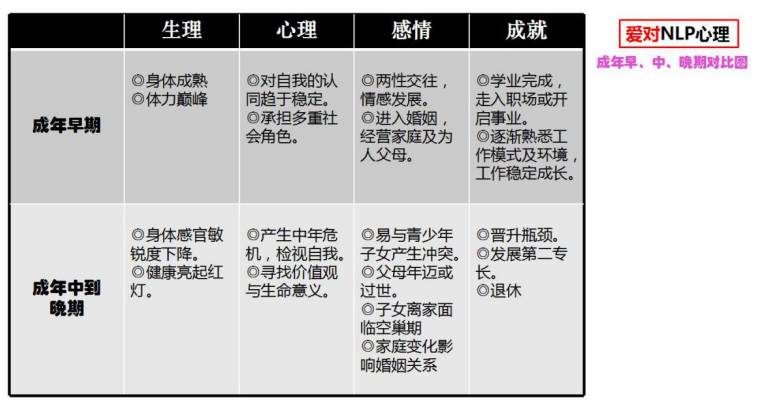 | | 生理 | 心理 | 感情 | 成就 |
|---|---|---|---|---|
| 成年早期 | ◎身体成熟 ◎体力巅峰 | ◎对自我的认同趋于稳定。 ◎承担多重社会角色。 | ◎两性交往，情感发展。 ◎进入婚姻，经营家庭及为人父母。 | ◎学业完成，走入职场或开启事业。 ◎逐渐熟悉工作模式及环境，工作稳定成长。 |
| 成年中到晚期 | ◎身体感官敏锐度下降。 ◎健康亮起红灯。 | ◎产生中年危机，检视自我。 ◎寻找价值观与生命意义。 | ◎易与青少年子女产生冲突。 ◎父母年迈或过世。 ◎子女离家面临空巢期 ◎家庭变化影响婚姻关系 | ◎晋升瓶颈。 ◎发展第二专长。 ◎退休 |

爱对NLP心理

成年早、中、晚期对比图